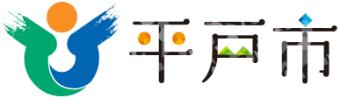 平戸市